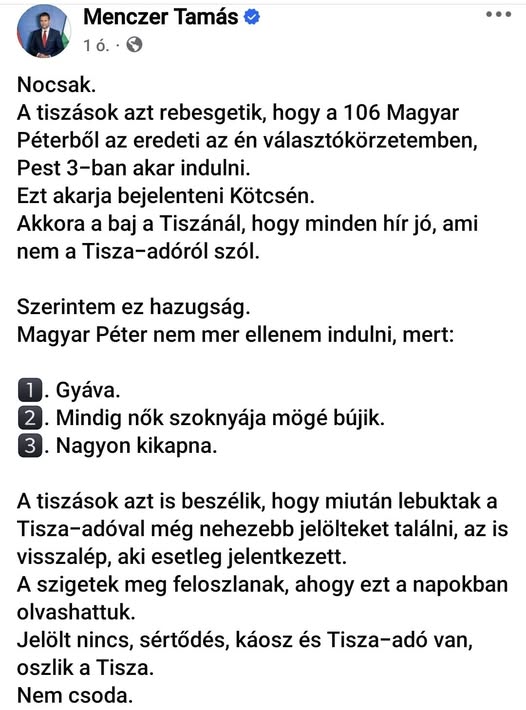 Menczer Tamás
1 ó. ·

Nocsak.
A tiszások azt rebesgetik, hogy a 106 Magyar Péterből az eredeti az én választókörzetemben, Pest 3–ban akar indulni.
Ezt akarja bejelenteni Kötcsén.
Akkora a baj a Tiszánál, hogy minden hír jó, ami nem a Tisza–adóról szól.

Szerintem ez hazugság.
Magyar Péter nem mer ellenem indulni, mert:

1. Gyáva.
2. Mindig nők szoknyája mögé bújik.
3. Nagyon kikapna.

A tiszások azt is beszélik, hogy miután lebuktak a Tisza–adóval még nehezebb jelölteket találni, az is visszalép, aki esetleg jelentkezett.
A szigetek meg feloszlanak, ahogy ezt a napokban olvashattuk.
Jelölt nincs, sértődés, káosz és Tisza–adó van, oszlik a Tisza.
Nem csoda.